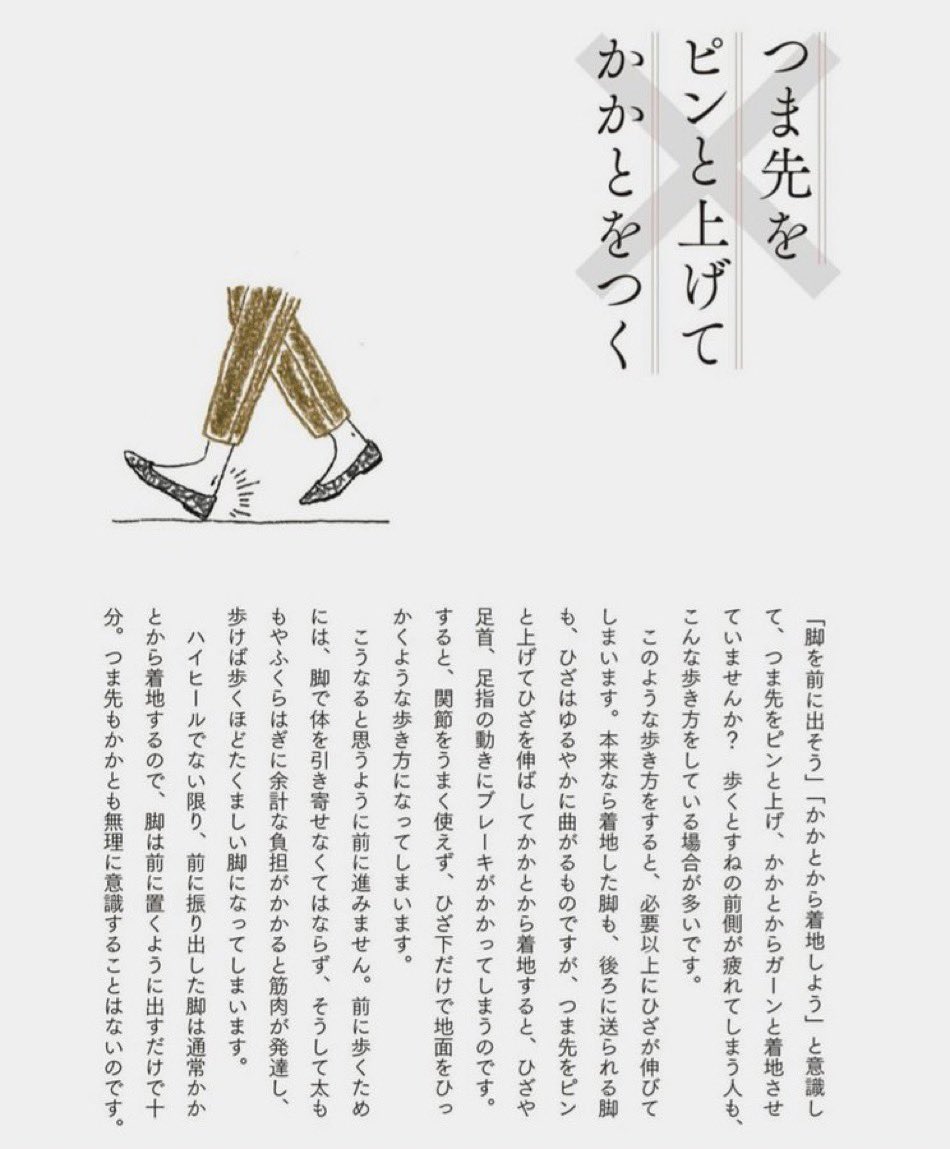 つま先を
ピンと上げて
かかとをつく

「脚を前に出そう」「かかとから着地しよう」と意識して、つま先をピンと上げ、かかとからガーンと着地させていませんか？　歩くとすねの前側が疲れてしまう人も、こんな歩き方をしている場合が多いです。

このような歩き方をすると、必要以上にひざが伸びてしまいます。本来なら着地した脚も、後ろに送られる脚も、ひざはゆるやかに曲がるものですが、つま先をピンと上げてひざを伸ばしてかかとから着地すると、ひざや足首、足指の動きにブレーキがかかってしまうのです。すると、関節をうまく使えず、ひざ下だけで地面をひっかくような歩き方になってしまいます。

こうなると思うように前に進みません。前に歩くためには、脚で体を引き寄せなくてはならず、そうして太ももやふくらはぎに余計な負担がかかると筋肉が発達し、歩けば歩くほどたくましい脚になってしまいます。

ハイヒールでない限り、前に振り出した脚は通常かかとから着地するので、脚は前に置くように出すだけで十分。つま先もかかとも無理に意識することはないのです。